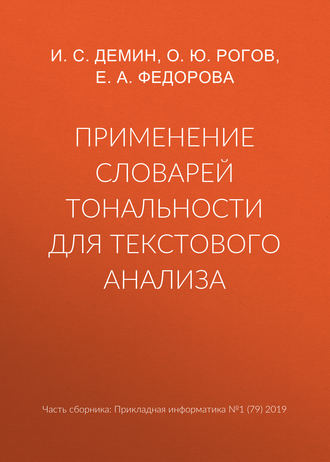 И. С. ДЕМИН, О. Ю. РОГОВ, Е. А. ФЕДОРОВА

ПРИМЕНЕНИЕ СЛОВАРЕЙ ТОНАЛЬНОСТИ ДЛЯ ТЕКСТОВОГО АНАЛИЗА

Часть сборника: Прикладная информатика №1 (79) 2019